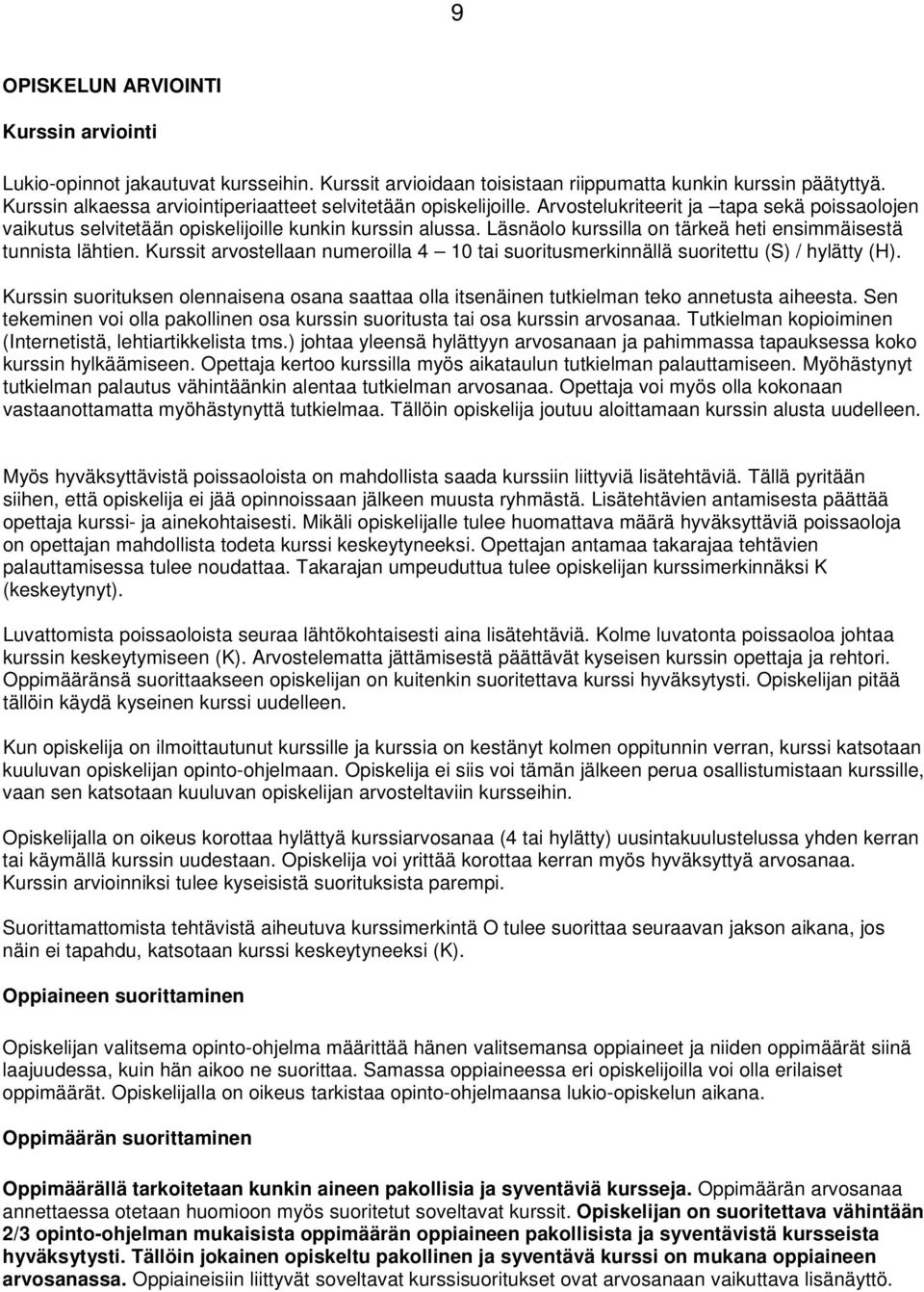 9

OPISKELUN ARVIOINTI

Kurssin arviointi

Lukio-opinnot jakautuvat kursseihin. Kurssit arvioidaan toisistaan riippumatta kunkin kurssin päätyttyä. Kurssin alkaessa arviointiperiaatteet selvitetään opiskelijoille. Arvostelukriteerit ja –tapa sekä poissaolojen vaikutus selvitetään opiskelijoille kunkin kurssin alussa. Läsnäolo kurssilla on tärkeä heti ensimmäisestä tunnista lähtien. Kurssit arvostellaan numeroilla 4 – 10 tai suoritusmerkinnällä suoritettu (S) / hylätty (H).

Kurssin suorituksen olennaisena osana saattaa olla itsenäinen tutkielman teko annetusta aiheesta. Sen tekeminen voi olla pakollinen osa kurssin suoritusta tai osa kurssin arvosanaa. Tutkielman kopioiminen (Internetistä, lehtiartikkelista tms.) johtaa yleensä hylättyyn arvosanaan ja pahimmassa tapauksessa koko kurssin hylkäämiseen. Opettaja kertoo kurssilla myös aikataulun tutkielman palauttamiseen. Myöhästynyt tutkielman palautus vähintäänkin alentaa tutkielman arvosanaa. Opettaja voi myös olla kokonaan vastaanottamatta myöhästynyttä tutkielmaa. Tällöin opiskelija joutuu aloittamaan kurssin alusta uudelleen.

Myös hyväksyttävistä poissaoloista on mahdollista saada kurssiin liittyviä lisätehtäviä. Tällä pyritään siihen, että opiskelija ei jää opinnoissaan jälkeen muusta ryhmästä. Lisätehtävien antamisesta päättää opettaja kurssi- ja ainekohtaisesti. Mikäli opiskelijalle tulee huomattava määrä hyväksyttäviä poissaoloja on opettajan mahdollista todeta kurssi keskeytyneeksi. Opettajan antamaa takarajaa tehtävien palauttamisessa tulee noudattaa. Takarajan umpeuduttua tulee opiskelijan kurssimerkinnäksi K (keskeytynyt).

Luvattomista poissaoloista seuraa lähtökohtaisesti aina lisätehtäviä. Kolme luvatonta poissaoloa johtaa kurssin keskeytymiseen (K). Arvostelematta jättämisestä päättävät kyseisen kurssin opettaja ja rehtori. Oppimääränsä suorittaakseen opiskelijan on kuitenkin suoritettava kurssi hyväksytysti. Opiskelijan pitää tällöin käydä kyseinen kurssi uudelleen.

Kun opiskelija on ilmoittautunut kurssille ja kurssia on kestänyt kolmen oppitunnin verran, kurssi katsotaan kuuluvan opiskelijan opinto-ohjelmaan. Opiskelija ei siis voi tämän jälkeen perua osallistumistaan kurssille, vaan sen katsotaan kuuluvan opiskelijan arvosteltaviin kursseihin.

Opiskelijalla on oikeus korottaa hylättyä kurssiarvosanaa (4 tai hylätty) uusintakuulustelussa yhden kerran tai käymällä kurssin uudestaan. Opiskelija voi yrittää korottaa kerran myös hyväksyttyä arvosanaa. Kurssin arvioinniksi tulee kyseisistä suorituksista parempi.

Suorittamattomista tehtävistä aiheutuva kurssimerkintä O tulee suorittaa seuraavan jakson aikana, jos näin ei tapahdu, katsotaan kurssi keskeytyneeksi (K).

Oppiaineen suorittaminen

Opiskelijan valitsema opinto-ohjelma määrittää hänen valitsemansa oppiaineet ja niiden oppimäärät siinä laajuudessa, kuin hän aikoo ne suorittaa. Samassa oppiaineessa eri opiskelijoilla voi olla erilaiset oppimäärät. Opiskelijalla on oikeus tarkistaa opinto-ohjelmaansa lukio-opiskelun aikana.

Oppimäärän suorittaminen

Oppimäärällä tarkoitetaan kunkin aineen pakollisia ja syventäviä kursseja. Oppimäärän arvosanaa annettaessa otetaan huomioon myös suoritetut soveltavat kurssit. Opiskelijan on suoritettava vähintään 2/3 opinto-ohjelman mukaisista oppimäärän oppiaineen pakollisista ja syventävistä kursseista hyväksytysti. Tällöin jokainen opiskeltu pakollinen ja syventävä kurssi on mukana oppiaineen arvosanassa. Oppiaineisiin liittyvät soveltavat kurssisuoritukset ovat arvosanaan vaikuttava lisänäyttö.